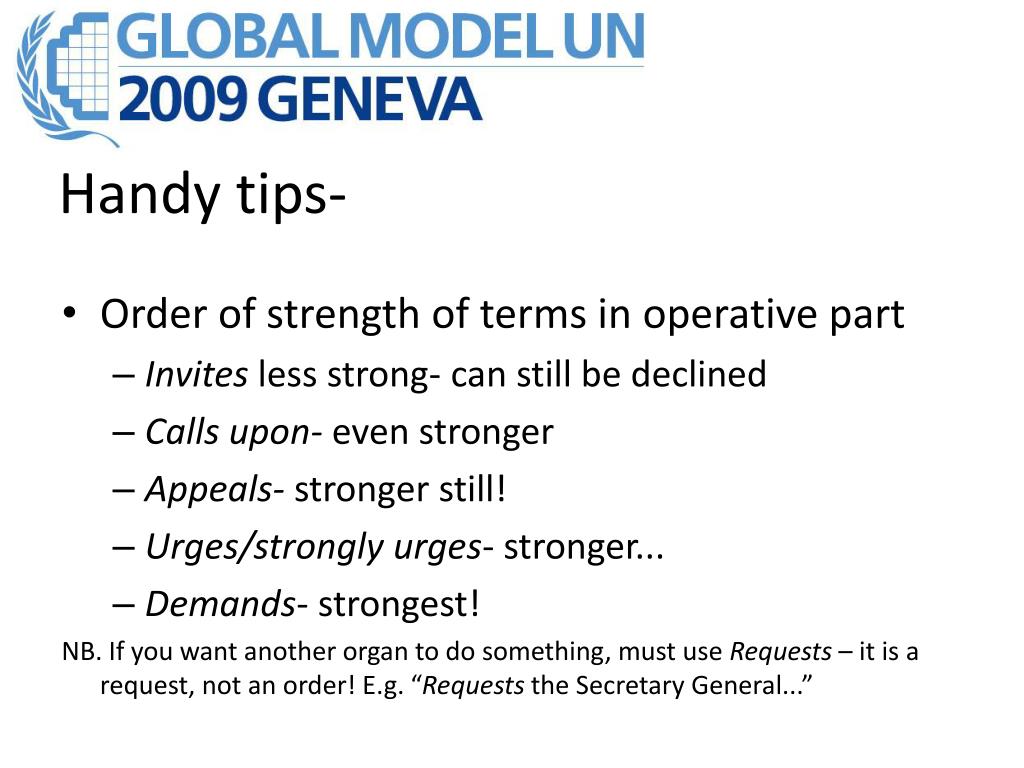 GLOBAL MODEL UN
2009 GENEVA

Handy tips-

• Order of strength of terms in operative part
– Invites less strong- can still be declined
– Calls upon- even stronger
– Appeals- stronger still!
– Urges/strongly urges- stronger...
– Demands- strongest!

NB. If you want another organ to do something, must use Requests – it is a request, not an order! E.g. “Requests the Secretary General...”